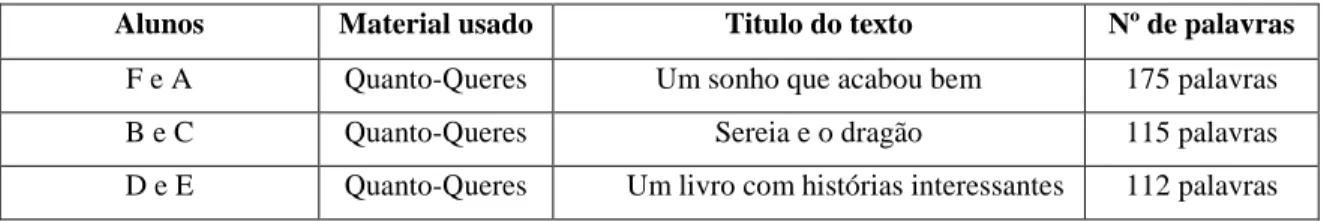 | Alunos | Material usado | Titulo do texto | Nº de palavras |
|---|---|---|---|
| F e A | Quanto-Queres | Um sonho que acabou bem | 175 palavras |
| B e C | Quanto-Queres | Sereia e o dragão | 115 palavras |
| D e E | Quanto-Queres | Um livro com histórias interessantes | 112 palavras |